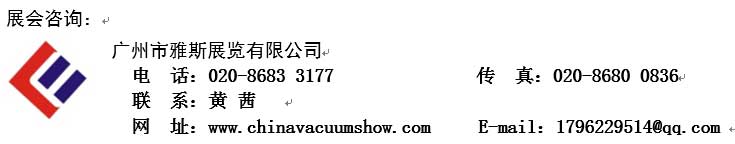 展会咨询：

广州市雅斯展览有限公司

电 话：020-8683 3177 传 真：020-8680 0836

联 系：黄 茜

网 址：www.chinavacuumshow.com E-mail：1796229514@qq.com